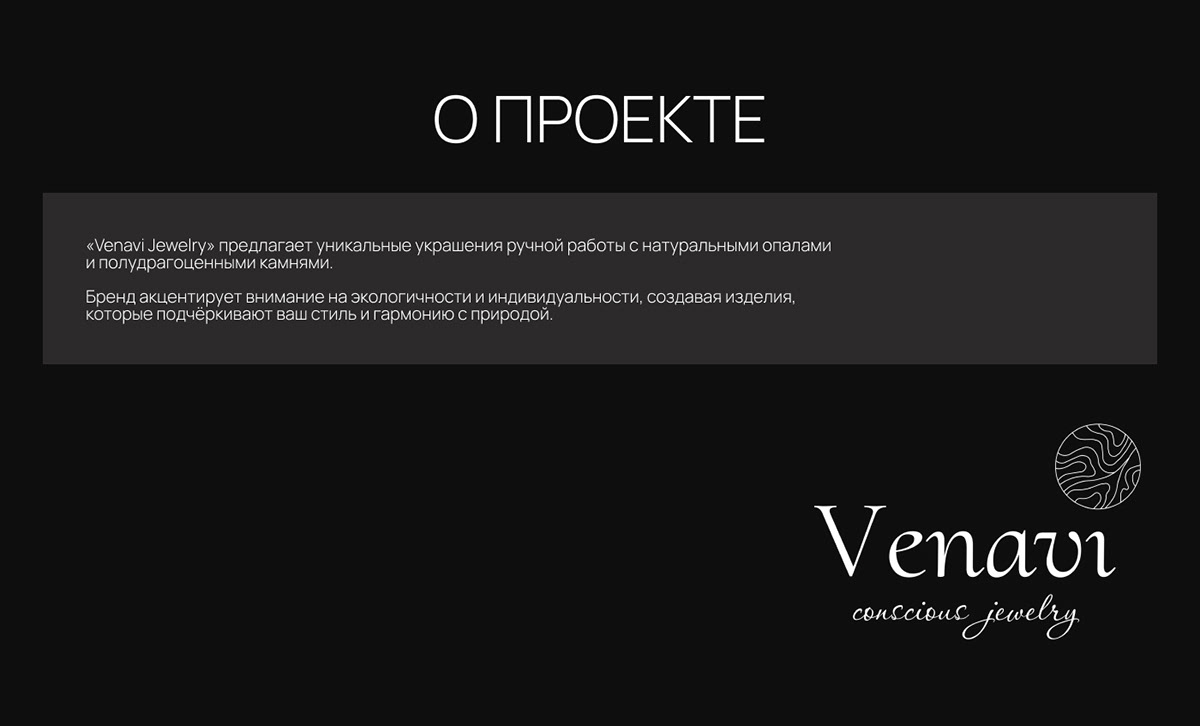 О ПРОЕКТЕ

«Venavi Jewelry» предлагает уникальные украшения ручной работы с натуральными опалами и полудрагоценными камнями.

Бренд акцентирует внимание на экологичности и индивидуальности, создавая изделия, которые подчёркивают ваш стиль и гармонию с природой.

Venavi
conscious jewelry